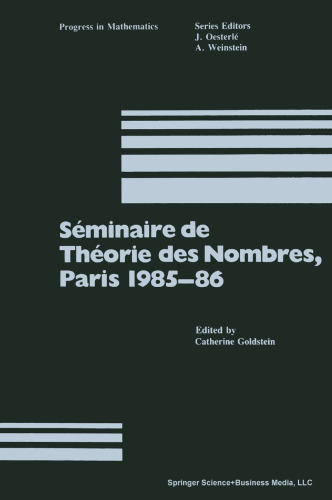 Progress in Mathematics

Series Editors
J. Oesterlé
A. Weinstein

Séminaire de Théorie des Nombres, Paris 1985–86

Edited by
Catherine Goldstein

Springer Science+Business Media, LLC